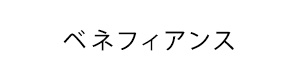 ベネフィアンス